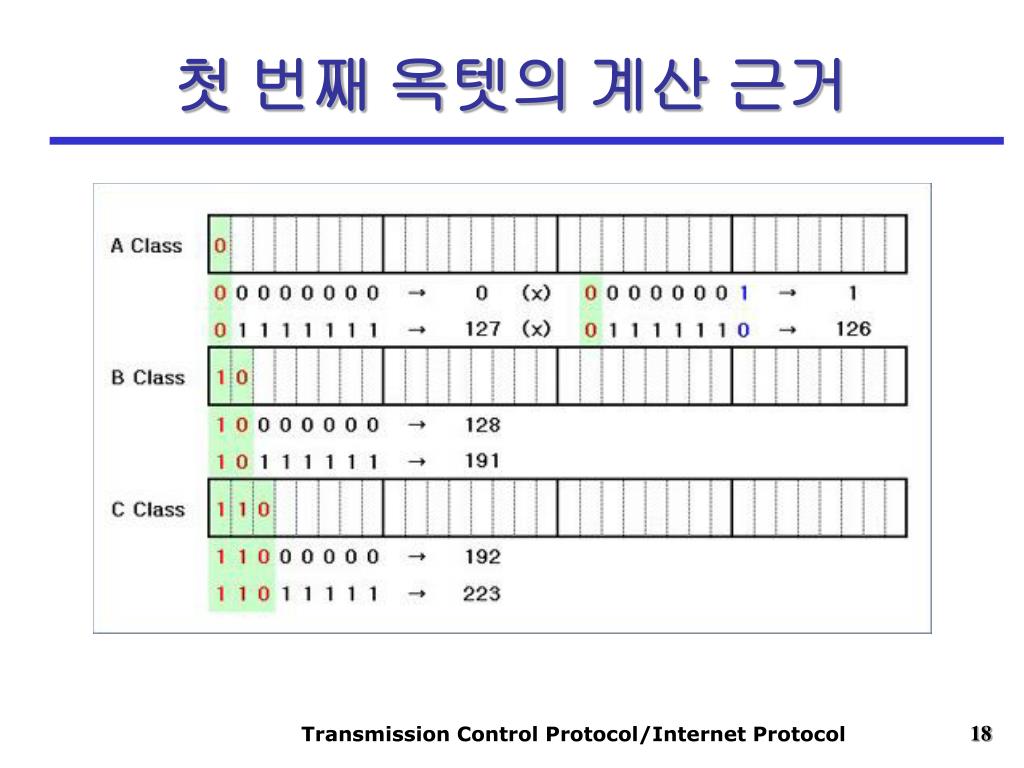 첫 번째 옥텟의 계산 근거

A Class
0

0 0 0 0 0 0 0 0 → 0 (x) 0 0 0 0 0 0 0 1 → 1

0 1 1 1 1 1 1 1 → 127 (x) 0 1 1 1 1 1 1 0 → 126

B Class
1 0

1 0 0 0 0 0 0 0 → 128

1 0 1 1 1 1 1 1 → 191

C Class
1 1 0

1 1 0 0 0 0 0 0 → 192

1 1 0 1 1 1 1 1 → 223

Transmission Control Protocol/Internet Protocol

18